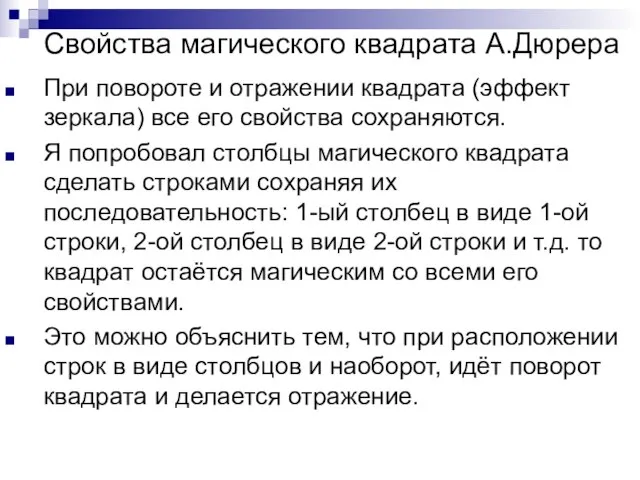 Свойства магического квадрата А.Дюрера

При повороте и отражении квадрата (эффект зеркала) все его свойства сохраняются.

Я попробовал столбцы магического квадрата сделать строками сохраняя их последовательность: 1-ый столбец в виде 1-ой строки, 2-ой столбец в виде 2-ой строки и т.д. то квадрат остаётся магическим со всеми его свойствами.

Это можно объяснить тем, что при расположении строк в виде столбцов и наоборот, идёт поворот квадрата и делается отражение.